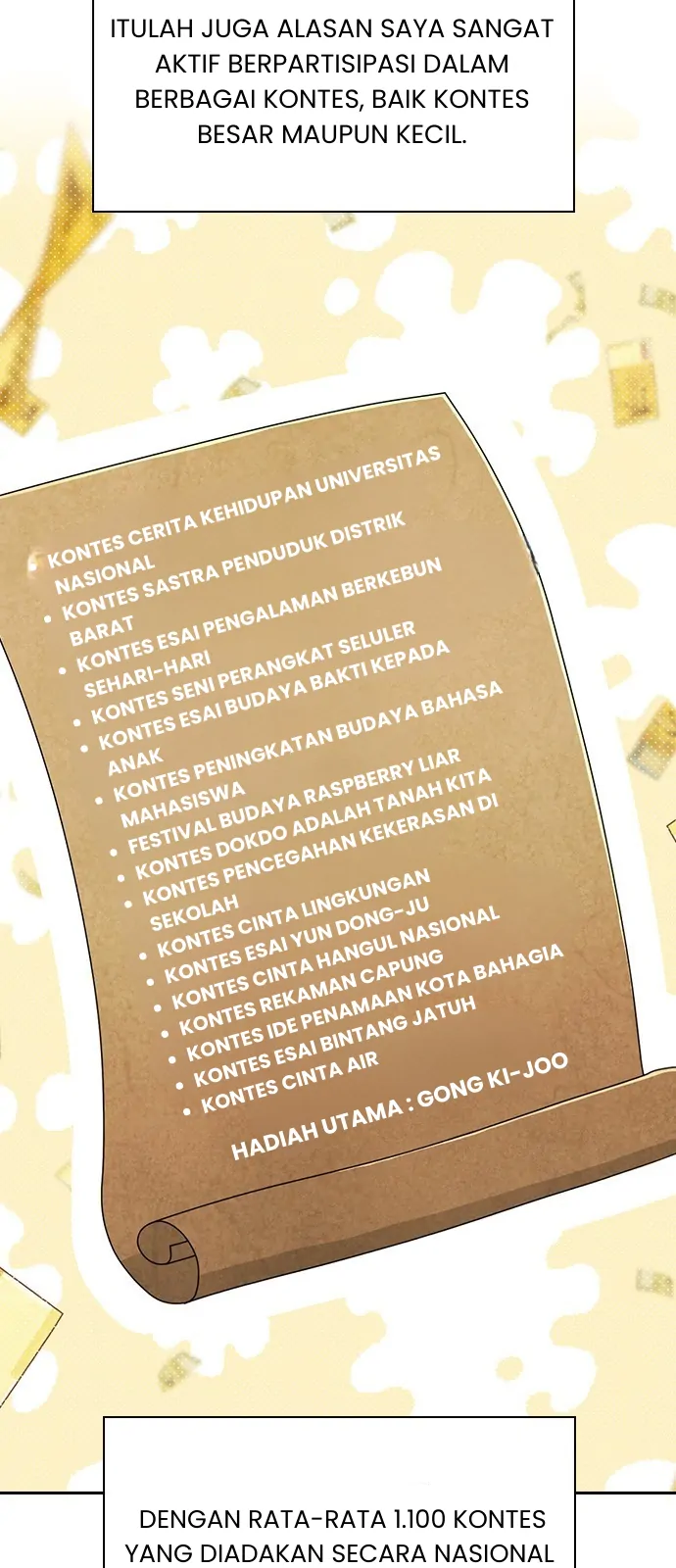 ITULAH JUGA ALASAN SAYA SANGAT AKTIF BERPARTISIPASI DALAM BERBAGAI KONTES, BAIK KONTES BESAR MAUPUN KECIL.

• KONTES CERITA KEHIDUPAN UNIVERSITAS NASIONAL
• KONTES SASTRA PENDUDUK DISTRIK BARAT
• KONTES ESAI PENGALAMAN BERKEBUN SEHARI-HARI
• KONTES SENI PERANGKAT SELULER
• KONTES ESAI BUDAYA BAKTI KEPADA ANAK
• KONTES PENINGKATAN BUDAYA BAHASA MAHASISWA
• FESTIVAL BUDAYA RASPBERRY LIAR
• KONTES DOKDO ADALAH TANAH KITA
• KONTES PENCEGAHAN KEKERASAN DI SEKOLAH
• KONTES CINTA LINGKUNGAN
• KONTES ESAI YUN DONG-JU
• KONTES CINTA HANGUL NASIONAL
• KONTES REKAMAN CAPUNG
• KONTES IDE PENAMAAN KOTA BAHAGIA
• KONTES ESAI BINTANG JATUH
• KONTES CINTA AIR

HADIAH UTAMA : GONG KI-JOO

DENGAN RATA-RATA 1.100 KONTES YANG DIADAKAN SECARA NASIONAL